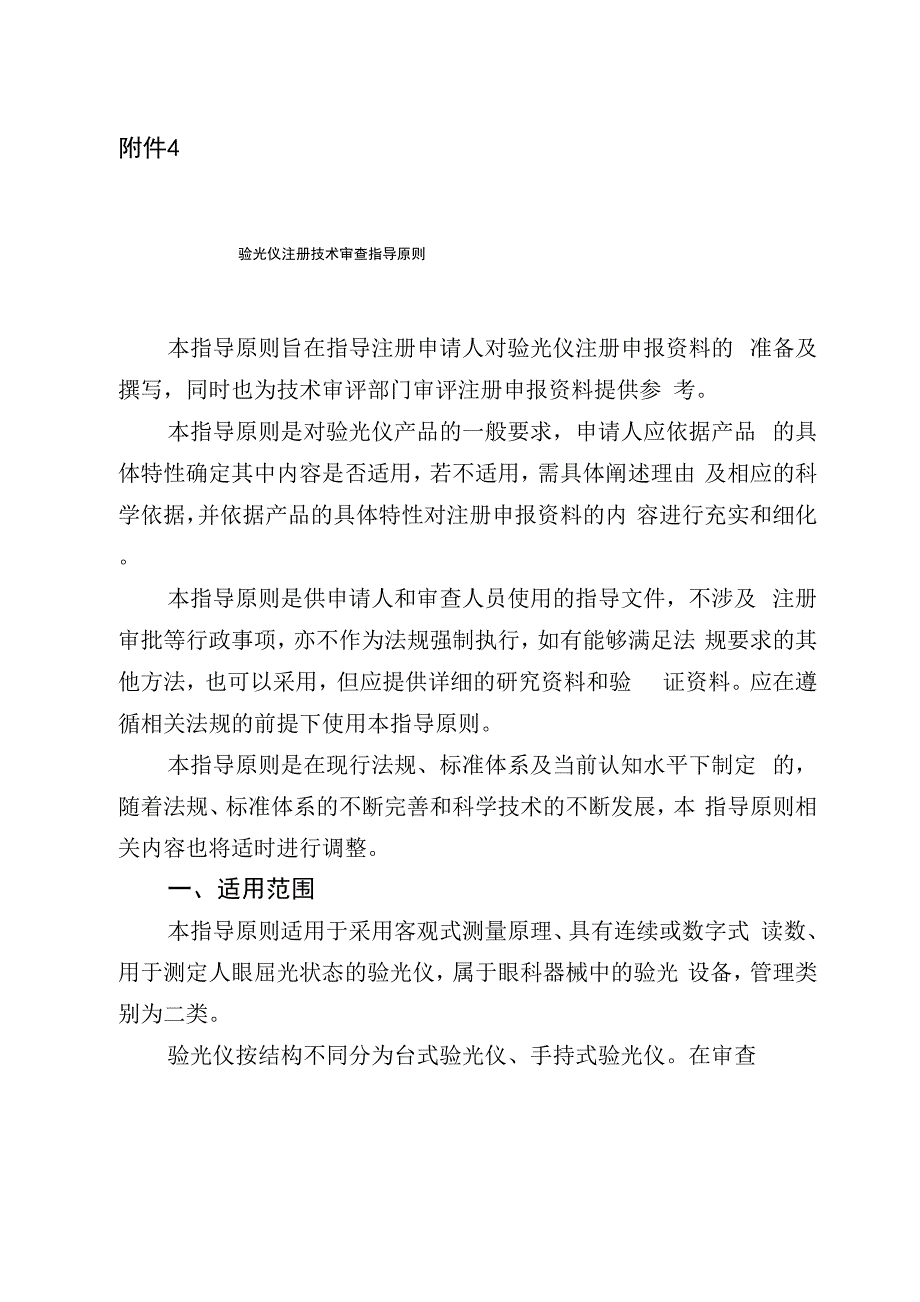 附件4

验光仪注册技术审查指导原则

本指导原则旨在指导注册申请人对验光仪注册申报资料的 准备及撰写，同时也为技术审评部门审评注册申报资料提供参 考。

本指导原则是对验光仪产品的一般要求，申请人应依据产品 的具体特性确定其中内容是否适用，若不适用，需具体阐述理由 及相应的科学依据，并依据产品的具体特性对注册申报资料的内 容进行充实和细化。

本指导原则是供申请人和审查人员使用的指导文件，不涉及 注册审批等行政事项，亦不作为法规强制执行，如有能够满足法 规要求的其他方法，也可以采用，但应提供详细的研究资料和验 证资料。应在遵循相关法规的前提下使用本指导原则。

本指导原则是在现行法规、标准体系及当前认知水平下制定 的，随着法规、标准体系的不断完善和科学技术的不断发展，本 指导原则相关内容也将适时进行调整。

一、适用范围

本指导原则适用于采用客观式测量原理、具有连续或数字式 读数、用于测定人眼屈光状态的验光仪，属于眼科器械中的验光 设备，管理类别为二类。

验光仪按结构不同分为台式验光仪、手持式验光仪。在审查